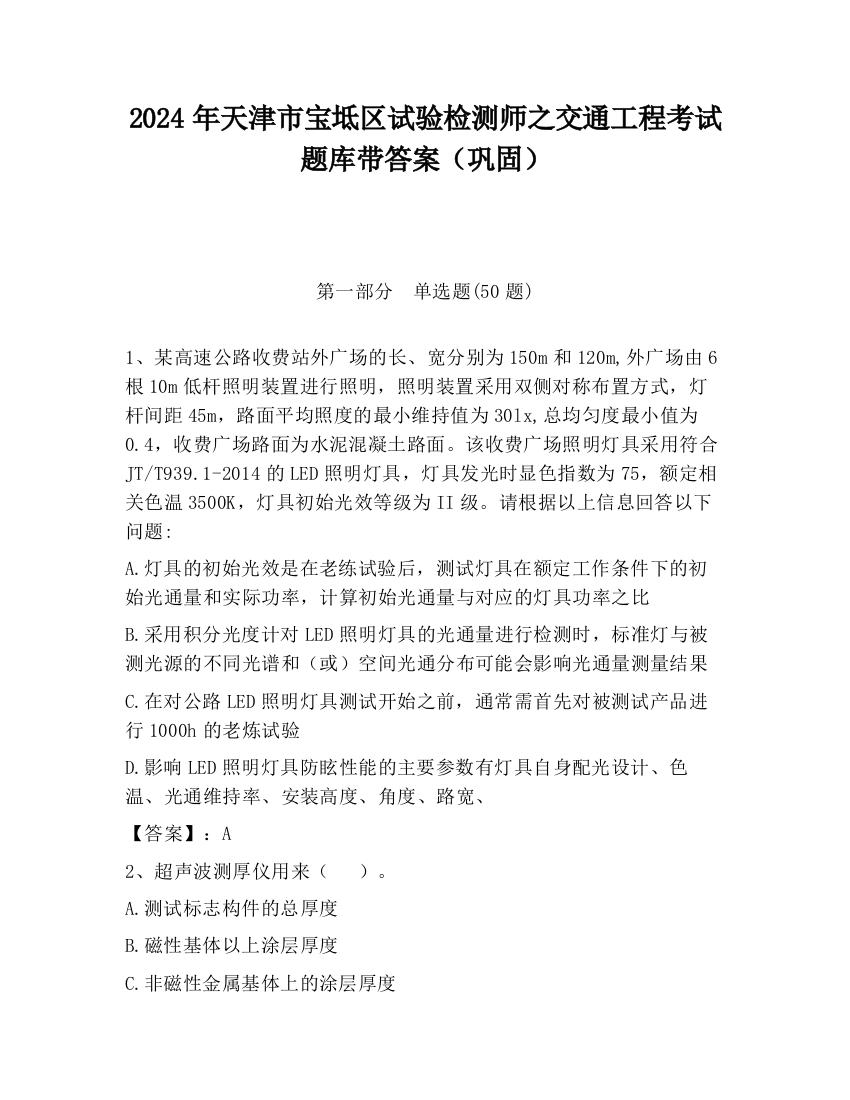 2024 年天津市宝坻区试验检测师之交通工程考试题库带答案（巩固）

第一部分　单选题(50 题)

1、某高速公路收费站外广场的长、宽分别为 150m 和 120m,外广场由 6 根 10m 低杆照明装置进行照明，照明装置采用双侧对称布置方式，灯杆间距 45m，路面平均照度的最小维持值为 30lx,总均匀度最小值为 0.4，收费广场路面为水泥混凝土路面。该收费广场照明灯具采用符合 JT/T939.1-2014 的 LED 照明灯具，灯具发光时显色指数为 75，额定相关色温 3500K，灯具初始光效等级为 II 级。请根据以上信息回答以下问题:

A.灯具的初始光效是在老练试验后，测试灯具在额定工作条件下的初始光通量和实际功率，计算初始光通量与对应的灯具功率之比

B.采用积分光度计对 LED 照明灯具的光通量进行检测时，标准灯与被测光源的不同光谱和（或）空间光通分布可能会影响光通量测量结果

C.在对公路 LED 照明灯具测试开始之前，通常需首先对被测试产品进行 1000h 的老炼试验

D.影响 LED 照明灯具防眩性能的主要参数有灯具自身配光设计、色温、光通维持率、安装高度、角度、路宽、

【答案】：A

2、超声波测厚仪用来（　）。

A.测试标志构件的总厚度

B.磁性基体以上涂层厚度

C.非磁性金属基体上的涂层厚度